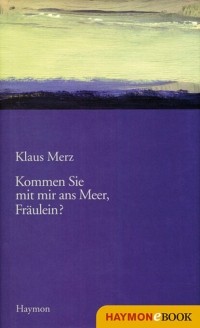 Klaus Merz

Kommen Sie mit mir ans Meer, Fräulein?

Haymon

HAYMONeBOOK